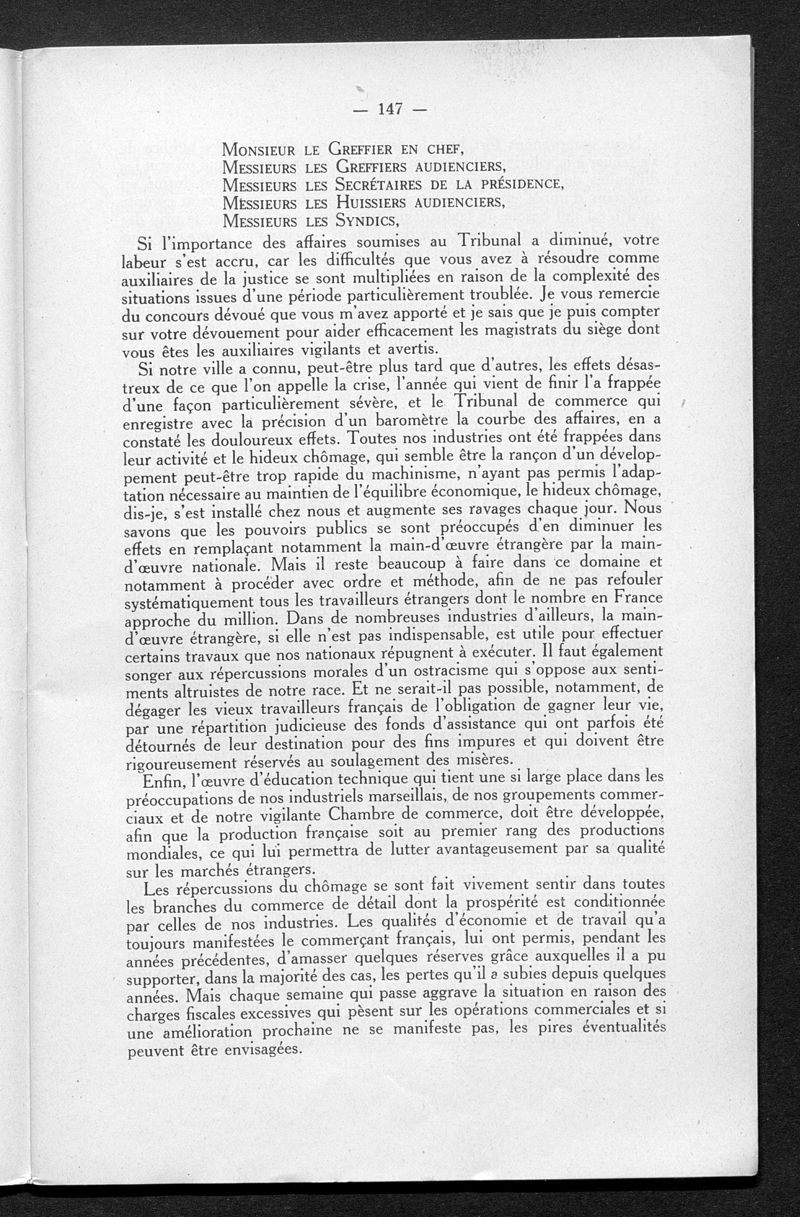 — 147 —

Monsieur le Greffier en chef,
Messieurs les Greffiers audienciers,
Messieurs les Secrétaires de la présidence,
Messieurs les Huissiers audienciers,
Messieurs les Syndics,

Si l'importance des affaires soumises au Tribunal a diminué, votre labeur s'est accru, car les difficultés que vous avez à résoudre comme auxiliaires de la justice se sont multipliées en raison de la complexité des situations issues d'une période particulièrement troublée. Je vous remercie du concours dévoué que vous m'avez apporté et je sais que je puis compter sur votre dévouement pour aider efficacement les magistrats du siège dont vous êtes les auxiliaires vigilants et avertis.

Si notre ville a connu, peut-être plus tard que d'autres, les effets désastreux de ce que l'on appelle la crise, l'année qui vient de finir l'a frappée d'une façon particulièrement sévère, et le Tribunal de commerce qui enregistre avec la précision d'un baromètre la courbe des affaires, en a constaté les douloureux effets. Toutes nos industries ont été frappées dans leur activité et le hideux chômage, qui semble être la rançon d'un développement peut-être trop rapide du machinisme, n'ayant pas permis l'adaptation nécessaire au maintien de l'équilibre économique, le hideux chômage, dis-je, s'est installé chez nous et augmente ses ravages chaque jour. Nous savons que les pouvoirs publics se sont préoccupés d'en diminuer les effets en remplaçant notamment la main-d'œuvre étrangère par la main-d'œuvre nationale. Mais il reste beaucoup à faire dans ce domaine et notamment à procéder avec ordre et méthode, afin de ne pas refouler systématiquement tous les travailleurs étrangers dont le nombre en France approche du million. Dans de nombreuses industries d'ailleurs, la main-d'œuvre étrangère, si elle n'est pas indispensable, est utile pour effectuer certains travaux que nos nationaux répugnent à exécuter. Il faut également songer aux répercussions morales d'un ostracisme qui s'oppose aux sentiments altruistes de notre race. Et ne serait-il pas possible, notamment, de dégager les vieux travailleurs français de l'obligation de gagner leur vie, par une répartition judicieuse des fonds d'assistance qui ont parfois été détournés de leur destination pour des fins impures et qui doivent être rigoureusement réservés au soulagement des misères.

Enfin, l'œuvre d'éducation technique qui tient une si large place dans les préoccupations de nos industriels marseillais, de nos groupements commerciaux et de notre vigilante Chambre de commerce, doit être développée, afin que la production française soit au premier rang des productions mondiales, ce qui lui permettra de lutter avantageusement par sa qualité sur les marchés étrangers.

Les répercussions du chômage se sont fait vivement sentir dans toutes les branches du commerce de détail dont la prospérité est conditionnée par celles de nos industries. Les qualités d'économie et de travail qu'a toujours manifestées le commerçant français, lui ont permis, pendant les années précédentes, d'amasser quelques réserves grâce auxquelles il a pu supporter, dans la majorité des cas, les pertes qu'il a subies depuis quelques années. Mais chaque semaine qui passe aggrave la situation en raison des charges fiscales excessives qui pèsent sur les opérations commerciales et si une amélioration prochaine ne se manifeste pas, les pires éventualités peuvent être envisagées.